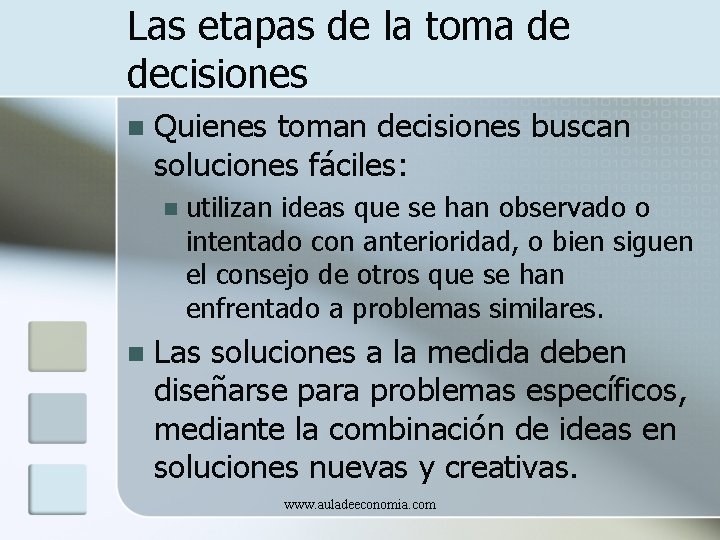 Las etapas de la toma de decisiones

Quienes toman decisiones buscan soluciones fáciles:

utilizan ideas que se han observado o intentado con anterioridad, o bien siguen el consejo de otros que se han enfrentado a problemas similares.

Las soluciones a la medida deben diseñarse para problemas específicos, mediante la combinación de ideas en soluciones nuevas y creativas.

www.auladeeconomia.com